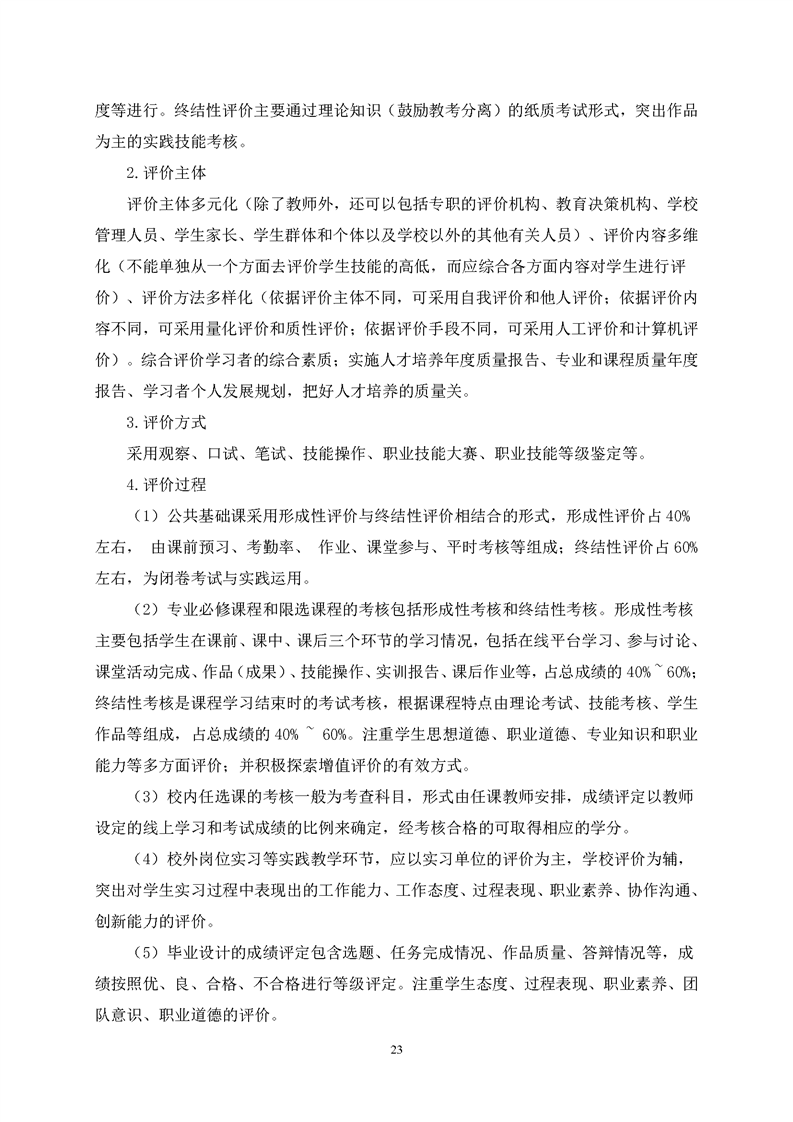 度等进行。终结性评价主要通过理论知识（鼓励教考分离）的纸质考试形式，突出作品为主的实践技能考核。

2.评价主体

评价主体多元化（除了教师外，还可以包括专职的评价机构、教育决策机构、学校管理人员、学生家长、学生群体和个体以及学校以外的其他有关人员）、评价内容多维化（不能单独从一个方面去评价学生技能的高低，而应综合各方面内容对学生进行评价）、评价方法多样化（依据评价主体不同，可采用自我评价和他人评价；依据评价内容不同，可采用量化评价和质性评价；依据评价手段不同，可采用人工评价和计算机评价）。综合评价学习者的综合素质；实施人才培养年度质量报告、专业和课程质量年度报告、学习者个人发展规划，把好人才培养的质量关。

3.评价方式

采用观察、口试、笔试、技能操作、职业技能大赛、职业技能等级鉴定等。

4.评价过程

（1）公共基础课采用形成性评价与终结性评价相结合的形式，形成性评价占 40%左右， 由课前预习、考勤率、 作业、课堂参与、平时考核等组成；终结性评价占 60%左右，为闭卷考试与实践运用。

（2）专业必修课程和限选课程的考核包括形成性考核和终结性考核。形成性考核主要包括学生在课前、课中、课后三个环节的学习情况，包括在线平台学习、参与讨论、课堂活动完成、作品（成果）、技能操作、实训报告、课后作业等，占总成绩的 40%~60%；终结性考核是课程学习结束时的考试考核，根据课程特点由理论考试、技能考核、学生作品等组成，占总成绩的 40% ~ 60%。注重学生思想道德、职业道德、专业知识和职业能力等多方面评价；并积极探索增值评价的有效方式。

（3）校内任选课的考核一般为考查科目，形式由任课教师安排，成绩评定以教师设定的线上学习和考试成绩的比例来确定，经考核合格的可取得相应的学分。

（4）校外岗位实习等实践教学环节，应以实习单位的评价为主，学校评价为辅，突出对学生实习过程中表现出的工作能力、工作态度、过程表现、职业素养、协作沟通、创新能力的评价。

（5）毕业设计的成绩评定包含选题、任务完成情况、作品质量、答辩情况等，成绩按照优、良、合格、不合格进行等级评定。注重学生态度、过程表现、职业素养、团队意识、职业道德的评价。

23